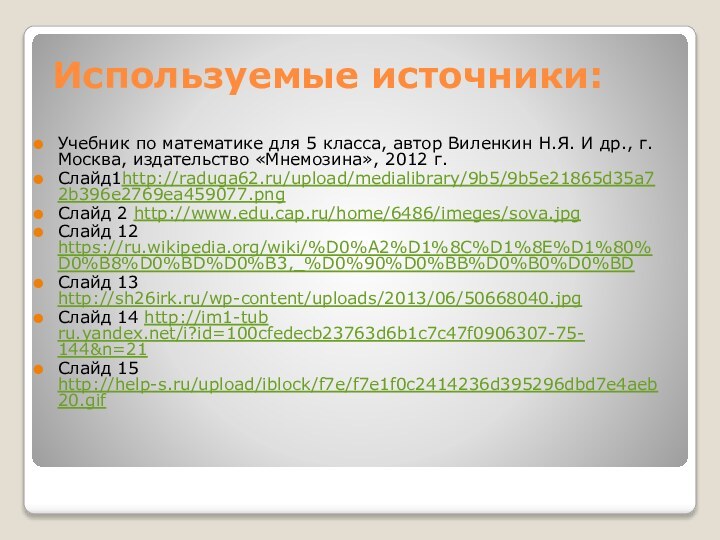 Используемые источники:

Учебник по математике для 5 класса, автор Виленкин Н.Я. И др., г. Москва, издательство «Мнемозина», 2012 г.

Слайд1http://raduga62.ru/upload/medialibrary/9b5/9b5e21865d35a72b396e2769ea459077.png

Слайд 2 http://www.edu.cap.ru/home/6486/imeges/sova.jpg

Слайд 12 https://ru.wikipedia.org/wiki/%D0%A2%D1%8C%D1%8E%D1%80%D0%B8%D0%BD%D0%B3,_%D0%90%D0%BB%D0%B0%D0%BD

Слайд 13 http://sh26irk.ru/wp-content/uploads/2013/06/50668040.jpg

Слайд 14 http://im1-tub ru.yandex.net/i?id=100cfedecb23763d6b1c7c47f0906307-75-144&n=21

Слайд 15 http://help-s.ru/upload/iblock/f7e/f7e1f0c2414236d395296dbd7e4aeb20.gif